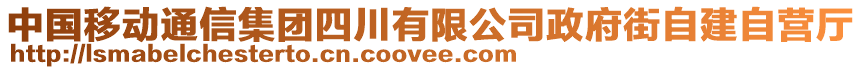 中国移动通信集团四川有限公司政府街自建自营厅
http://lsmabelchesterto.cn.coovee.com